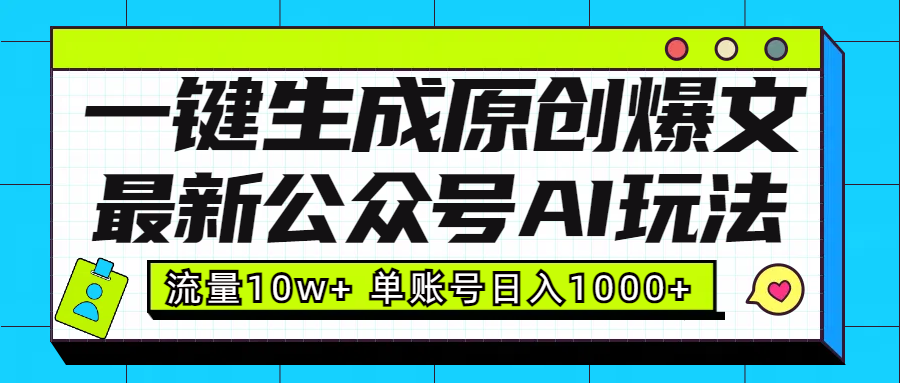 一键生成原创爆文
最新公众号AI玩法
流量10w+ 单账号日入1000+